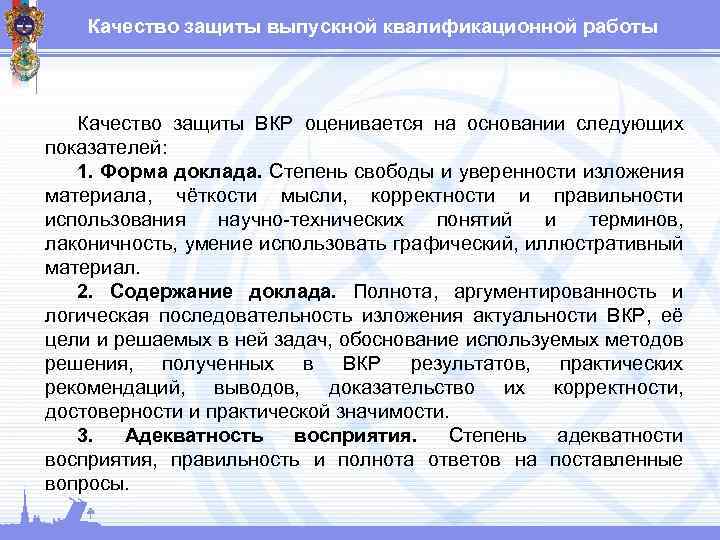 Качество защиты выпускной квалификационной работы

Качество защиты ВКР оценивается на основании следующих показателей:

1. Форма доклада. Степень свободы и уверенности изложения материала, чёткости мысли, корректности и правильности использования научно-технических понятий и терминов, лаконичность, умение использовать графический, иллюстративный материал.

2. Содержание доклада. Полнота, аргументированность и логическая последовательность изложения актуальности ВКР, её цели и решаемых в ней задач, обоснование используемых методов решения, полученных в ВКР результатов, практических рекомендаций, выводов, доказательство их корректности, достоверности и практической значимости.

3. Адекватность восприятия. Степень адекватности восприятия, правильность и полнота ответов на поставленные вопросы.